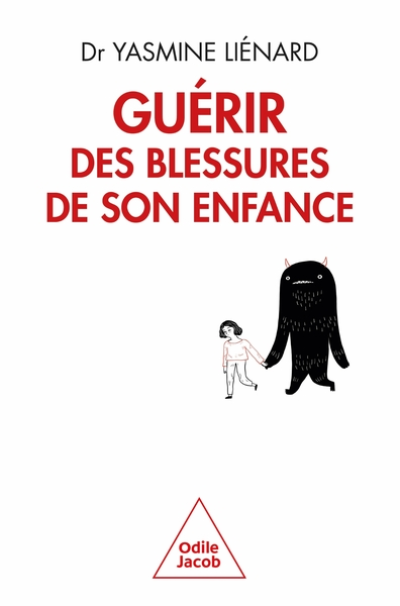 Dr YASMINE LIÉNARD

GUÉRIR
DES BLESSURES
DE SON ENFANCE

Odile
Jacob